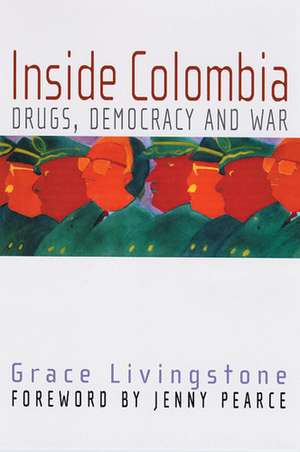 Inside Colombia
DRUGS, DEMOCRACY AND WAR

Grace Livingstone
FOREWORD BY JENNY PEARCE